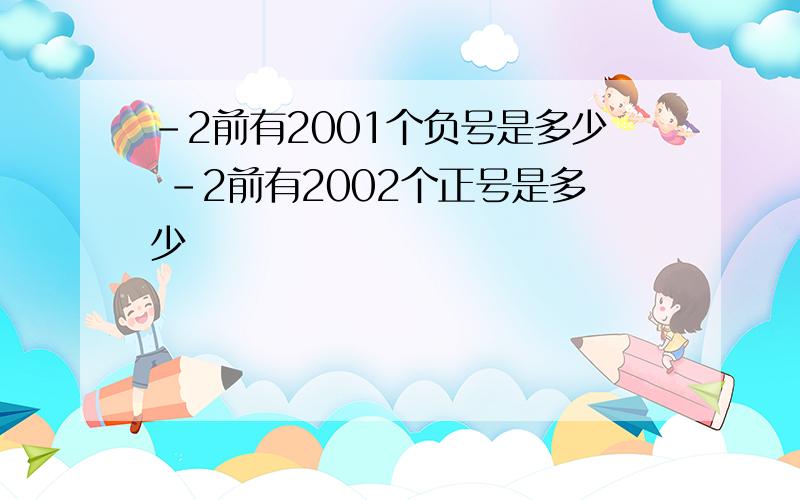 -2前有2001个负号是多少 -2前有2002个正号是多少